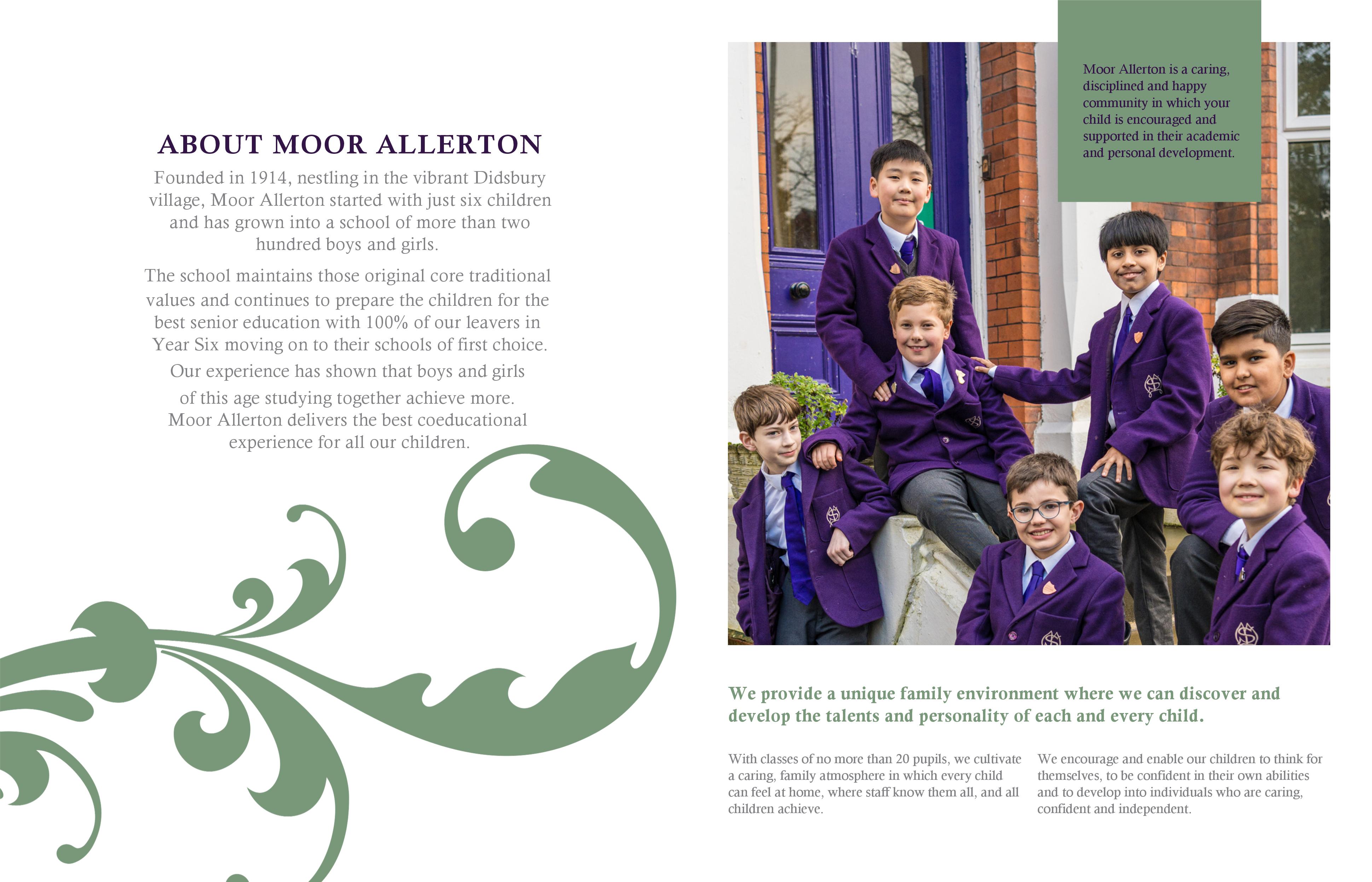 ABOUT MOOR ALLERTON

Founded in 1914, nestling in the vibrant Didsbury village, Moor Allerton started with just six children and has grown into a school of more than two hundred boys and girls.

The school maintains those original core traditional values and continues to prepare the children for the best senior education with 100% of our leavers in Year Six moving on to their schools of first choice.

Our experience has shown that boys and girls of this age studying together achieve more. Moor Allerton delivers the best coeducational experience for all our children.

Moor Allerton is a caring, disciplined and happy community in which your child is encouraged and supported in their academic and personal development.

We provide a unique family environment where we can discover and develop the talents and personality of each and every child.

With classes of no more than 20 pupils, we cultivate a caring, family atmosphere in which every child can feel at home, where staff know them all, and all children achieve.

We encourage and enable our children to think for themselves, to be confident in their own abilities and to develop into individuals who are caring, confident and independent.